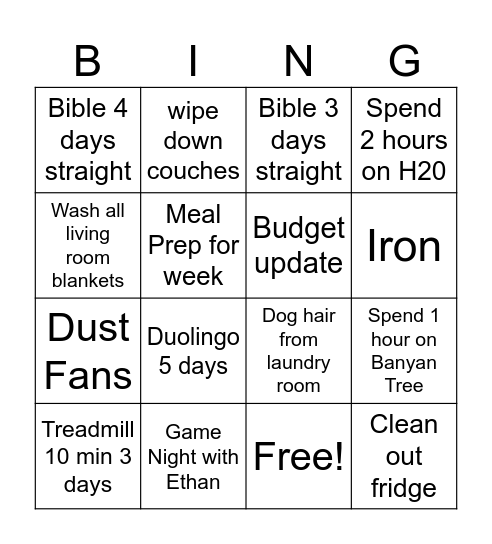 | B | I | N | G |
|---|---|---|---|
| Bible 4 days straight | wipe down couches | Bible 3 days straight | Spend 2 hours on H20 |
| Wash all living room blankets | Meal Prep for week | Budget update | Iron |
| Dust Fans | Duolingo 5 days | Dog hair from laundry room | Spend 1 hour on Banyan Tree |
| Treadmill 10 min 3 days | Game Night with Ethan | Free! | Clean out fridge |